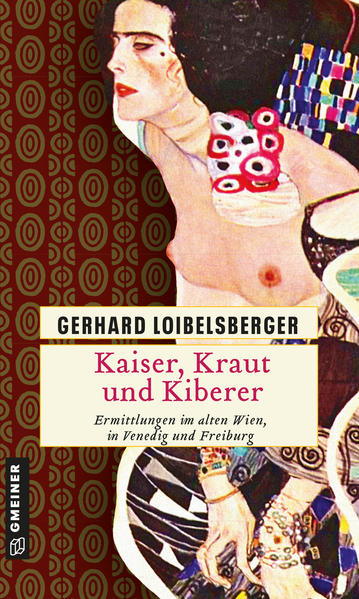 GERHARD LOIBELSBERGER

Kaiser, Kraut und Kiberer

Ermittlungen im alten Wien, in Venedig und Freiburg

GMEINER